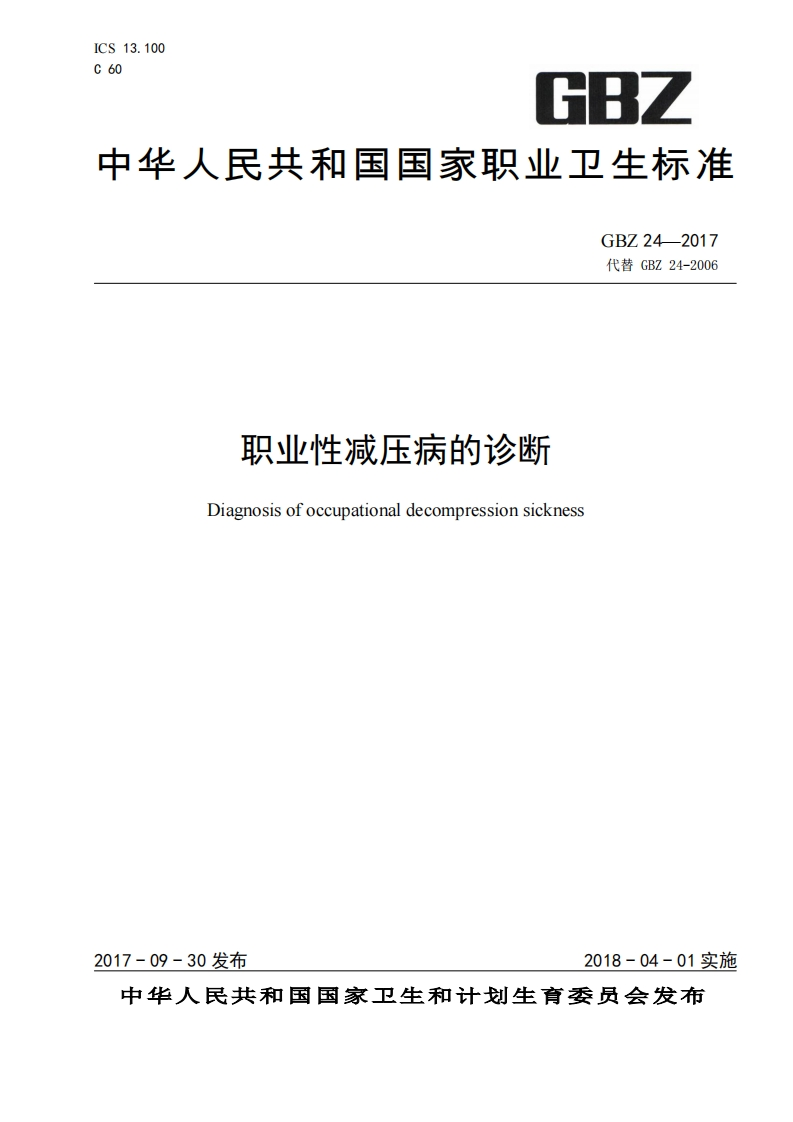 ICS 13.100
C 60

GBZ

中华人民共和国国家职业卫生标准

GBZ 24—2017
代替 GBZ 24-2006

职业性减压病的诊断

Diagnosis of occupational decompression sickness

2017 - 09 - 30 发布

2018 - 04 - 01 实施

中华人民共和国国家卫生和计划生育委员会发布